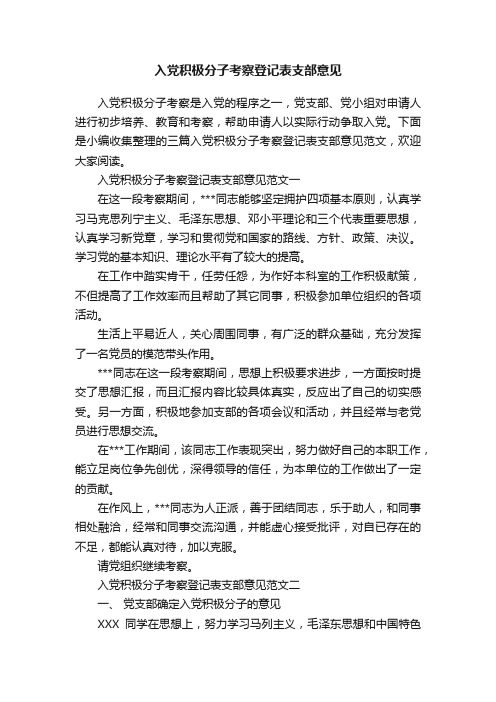 入党积极分子考察登记表支部意见

入党积极分子考察是入党的程序之一，党支部、党小组对申请人进行初步培养、教育和考察，帮助申请人以实际行动争取入党。下面是小编收集整理的三篇入党积极分子考察登记表支部意见范文，欢迎大家阅读。

入党积极分子考察登记表支部意见范文一

在这一段考察期间，***同志能够坚定拥护四项基本原则，认真学习马克思列宁主义、毛泽东思想、邓小平理论和三个代表重要思想，认真学习新党章，学习和贯彻党和国家的路线、方针、政策、决议。学习党的基本知识、理论水平有了较大的提高。

在工作中踏实肯干，任劳任怨，为作好本科室的工作积极献策，不但提高了工作效率而且帮助了其它同事，积极参加单位组织的各项活动。

生活上平易近人，关心周围同事，有广泛的群众基础，充分发挥了一名党员的模范带头作用。

***同志在这一段考察期间，思想上积极要求进步，一方面按时提交了思想汇报，而且汇报内容比较具体真实，反应出了自己的切实感受。另一方面，积极地参加支部的各项会议和活动，并且经常与老党员进行思想交流。

在***工作期间，该同志工作表现突出，努力做好自己的本职工作，能立足岗位争先创优，深得领导的信任，为本单位的工作做出了一定的贡献。

在作风上，***同志为人正派，善于团结同志，乐于助人，和同事相处融洽，经常和同事交流沟通，并能虚心接受批评，对自已存在的不足，都能认真对待，加以克服。

请党组织继续考察。

入党积极分子考察登记表支部意见范文二

一、 党支部确定入党积极分子的意见

XXX 同学在思想上，努力学习马列主义，毛泽东思想和中国特色